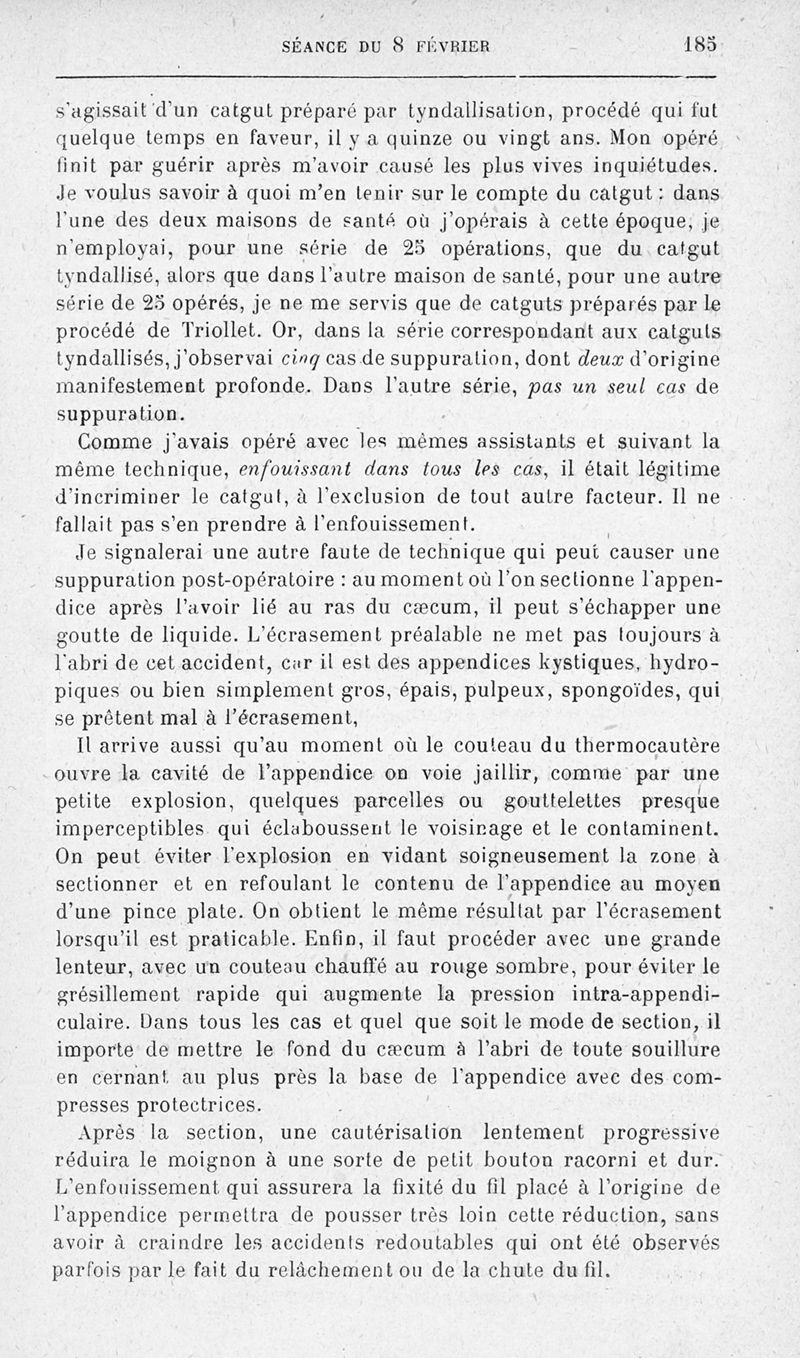 SÉANCE DU 8 FÉVRIER 185

s'agissait d'un catgut préparé par tyndallisation, procédé qui fut quelque temps en faveur, il y a quinze ou vingt ans. Mon opéré finit par guérir après m'avoir causé les plus vives inquiétudes. Je voulus savoir à quoi m'en tenir sur le compte du catgut : dans l'une des deux maisons de santé où j'opérais à cette époque, je n'employai, pour une série de 25 opérations, que du catgut tyndallisé, alors que dans l'autre maison de santé, pour une autre série de 25 opérés, je ne me servis que de catguts préparés par le procédé de Triollet. Or, dans la série correspondant aux catguts tyndallisés, j'observai cinq cas de suppuration, dont deux d'origine manifestement profonde. Dans l'autre série, pas un seul cas de suppuration.

Comme j'avais opéré avec les mêmes assistants et suivant la même technique, enfouissant dans tous les cas, il était légitime d'incriminer le catgut, à l'exclusion de tout autre facteur. Il ne fallait pas s'en prendre à l'enfouissement.

Je signalerai une autre faute de technique qui peut causer une suppuration post-opératoire : au moment où l'on sectionne l'appendice après l'avoir lié au ras du cæcum, il peut s'échapper une goutte de liquide. L'écrasement préalable ne met pas toujours à l'abri de cet accident, car il est des appendices kystiques, hydropiques ou bien simplement gros, épais, pulpeux, spongoïdes, qui se prêtent mal à l'écrasement,

Il arrive aussi qu'au moment où le couteau du thermocautère ouvre la cavité de l'appendice on voie jaillir, comme par une petite explosion, quelques parcelles ou gouttelettes presque imperceptibles qui éclaboussent le voisinage et le contaminent. On peut éviter l'explosion en vidant soigneusement la zone à sectionner et en refoulant le contenu de l'appendice au moyen d'une pince plate. On obtient le même résultat par l'écrasement lorsqu'il est praticable. Enfin, il faut procéder avec une grande lenteur, avec un couteau chauffé au rouge sombre, pour éviter le grésillement rapide qui augmente la pression intra-appendiculaire. Dans tous les cas et quel que soit le mode de section, il importe de mettre le fond du cæcum à l'abri de toute souillure en cernant au plus près la base de l'appendice avec des compresses protectrices.

Après la section, une cautérisation lentement progressive réduira le moignon à une sorte de petit bouton racorni et dur. L'enfouissement qui assurera la fixité du fil placé à l'origine de l'appendice permettra de pousser très loin cette réduction, sans avoir à craindre les accidents redoutables qui ont été observés parfois par le fait du relâchement ou de la chute du fil.